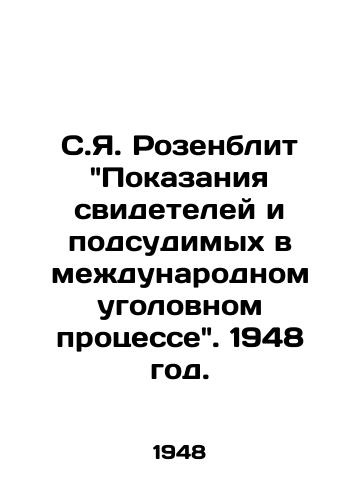 С.Я. Розенблит "Показания свидетелей и подсудимых в международном уголовном процессе". 1948 год.

1948